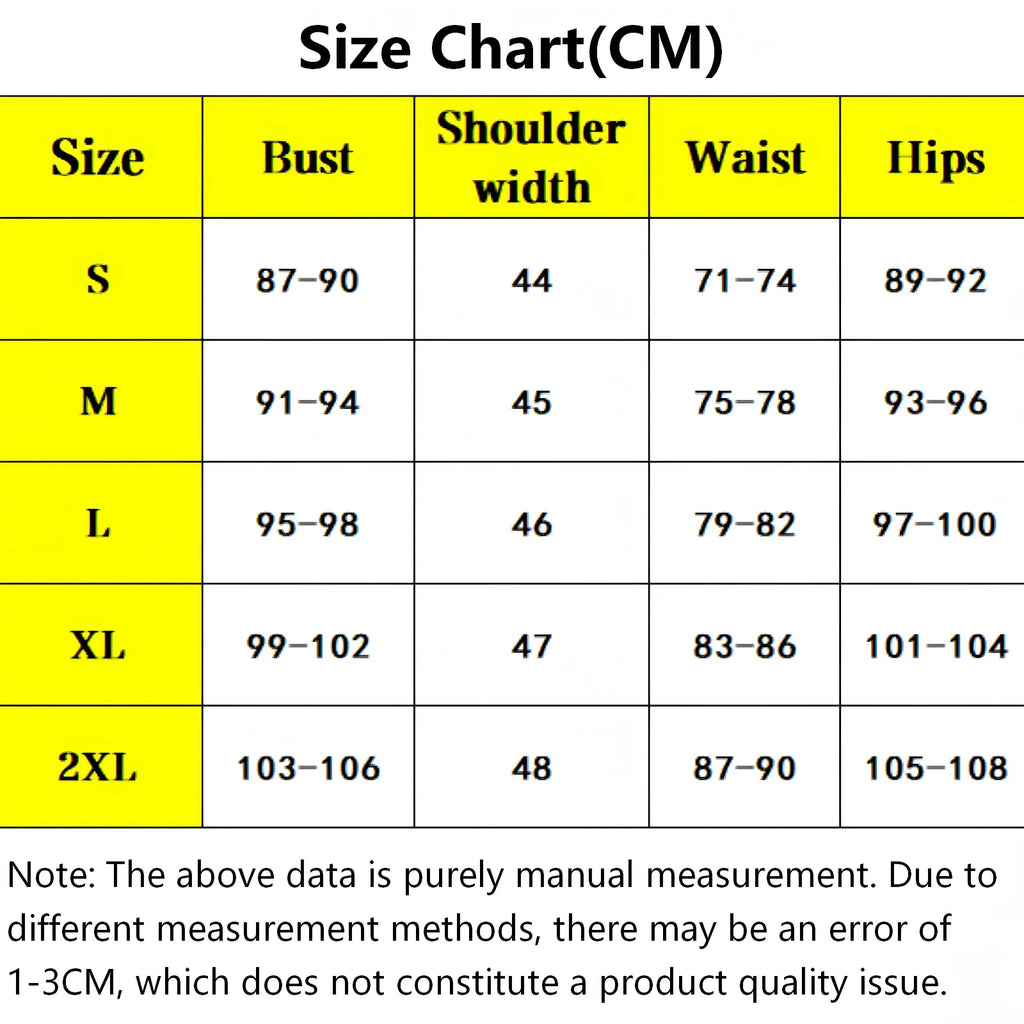 Size Chart(CM)

| Size | Bust | Shoulder width | Waist | Hips |
|---|---|---|---|---|
| S | 87-90 | 44 | 71-74 | 89-92 |
| M | 91-94 | 45 | 75-78 | 93-96 |
| L | 95-98 | 46 | 79-82 | 97-100 |
| XL | 99-102 | 47 | 83-86 | 101-104 |
| 2XL | 103-106 | 48 | 87-90 | 105-108 |

Note: The above data is purely manual measurement. Due to different measurement methods, there may be an error of 1-3CM, which does not constitute a product quality issue.